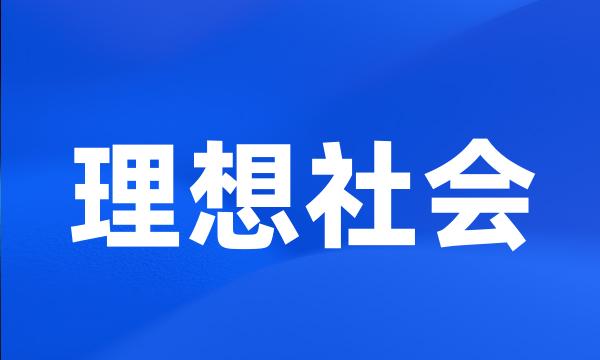 理想社会